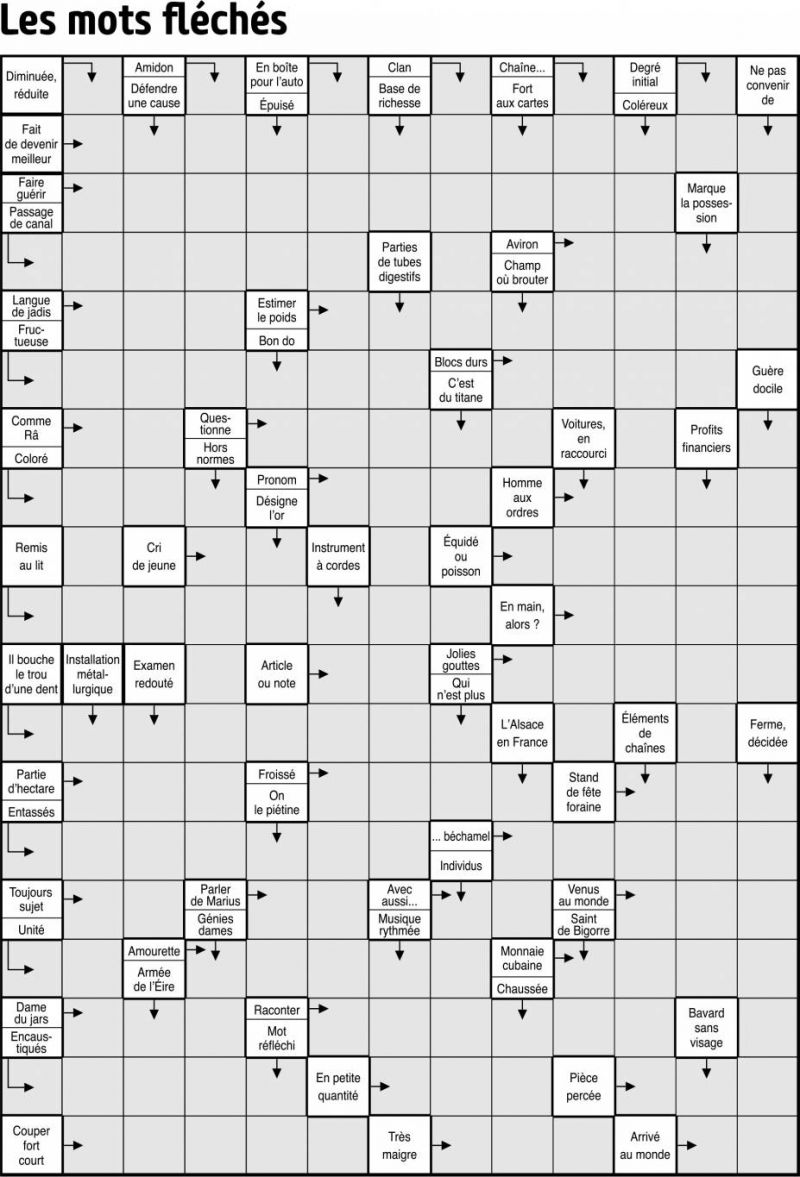 Les mots fléchés

Diminuée, réduite

Amidon

Défendre une cause

En boîte pour l'auto

Épuisé

Clan

Base de richesse

Chaîne...

Fort aux cartes

Degré initial

Coléreux

Ne pas convenir de

Fait de devenir meilleur

Faire guérir

Passage de canal

Marque la possession

Parties de tubes digestifs

Aviron

Champ où brouter

Langue de jadis

Fructueuse

Estimer le poids

Bon do

Blocs durs

C'est du titane

Guère docile

Comme Râ

Coloré

Questionne

Hors normes

Voitures, en raccourci

Profits financiers

Pronom

Désigne l'or

Homme aux ordres

Remis au lit

Cri de jeune

Instrument à cordes

Équidé ou poisson

En main, alors ?

Il bouche le trou d'une dent

Installation métallurgique

Examen redouté

Article ou note

Jolies gouttes

Qui n'est plus

L'Alsace en France

Éléments de chaînes

Ferme, décidée

Partie d'hectare

Entassés

Froissé

On le piétine

Stand de fête foraine

... béchamel

Individus

Toujours sujet

Unité

Parler de Marius

Génies dames

Avec aussi...

Musique rythmée

Venus au monde

Saint de Bigorre

Amourette

Armée de l'Éire

Monnaie cubaine

Chaussée

Dame du jars

Encaustiqués

Raconter

Mot réfléchi

Bavard sans visage

En petite quantité

Pièce percée

Couper fort court

Très maigre

Arrivé au monde